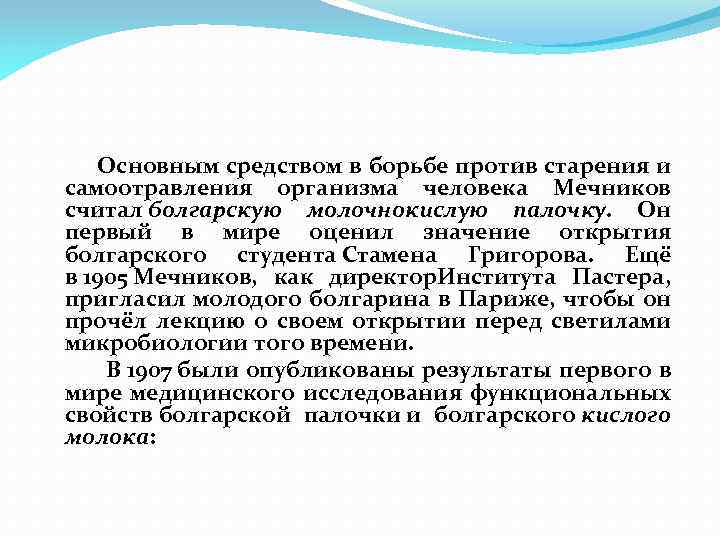 Основным средством в борьбе против старения и самоотравления организма человека Мечников считал болгарскую молочнокислую палочку. Он первый в мире оценил значение открытия болгарского студента Стамена Григорова. Ещё в 1905 Мечников, как директорИнститута Пастера, пригласил молодого болгарина в Париже, чтобы он прочёл лекцию о своем открытии перед светилами микробиологии того времени.

В 1907 были опубликованы результаты первого в мире медицинского исследования функциональных свойств болгарской палочки и болгарского кислого молока: